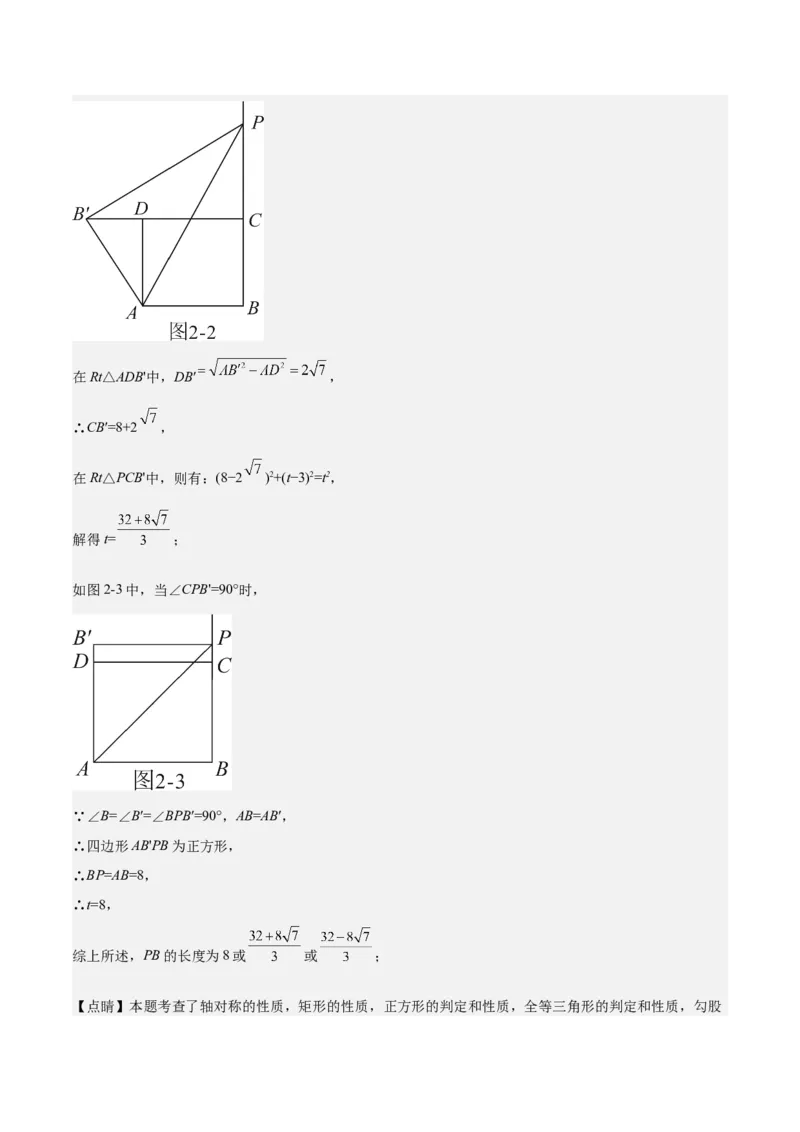 P
B′
D
C
A
B
图2-2

在 $Rt\triangle ADB'$中，$DB'=\sqrt{AB'^2-AD^2}=2\sqrt{7}$，

∴$CB'=8+2\sqrt{7}$，

在 $Rt\triangle PCB'$中，则有：$(8-2\sqrt{7})^2+(t-3)^2=t^2$，

解得 $t=\frac{32+8\sqrt{7}}{3}$；

如图 2-3 中，当∠$CPB'$=90°时，

B′
P
D
C
A
B
图2-3

∵∠$B$=∠$B'$=∠$BPB'$=90°，$AB=AB'$，

∴四边形 $AB'PB$ 为正方形，

∴$BP=AB=8$，

∴$t=8$，

综上所述，$PB$ 的长度为 8 或 $\frac{32+8\sqrt{7}}{3}$ 或 $\frac{32-8\sqrt{7}}{3}$；

【点睛】本题考查了轴对称的性质，矩形的性质，正方形的判定和性质，全等三角形的判定和性质，勾股